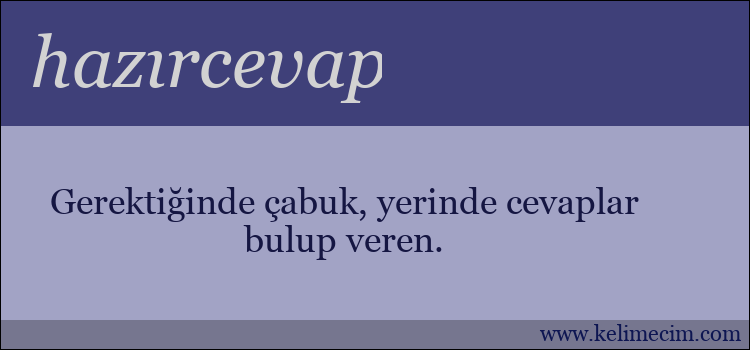 hazırcevap

Gerektiğinde çabuk, yerinde cevaplar bulup veren.

www.kelimecim.com